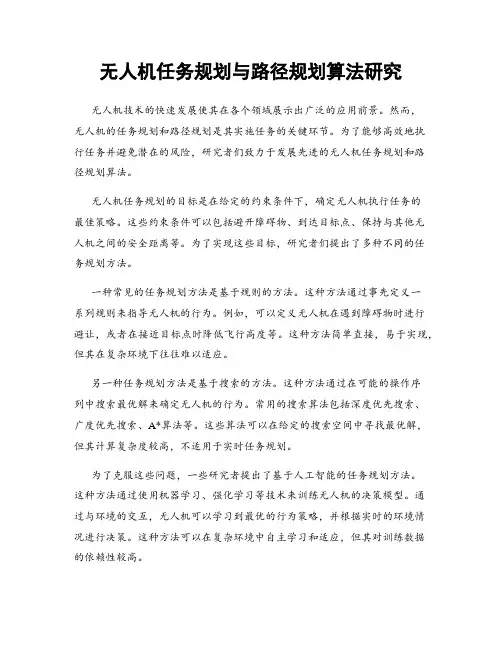 无人机任务规划与路径规划算法研究

无人机技术的快速发展使其在各个领域展示出广泛的应用前景。然而，无人机的任务规划和路径规划是其实施任务的关键环节。为了能够高效地执行任务并避免潜在的风险，研究者们致力于发展先进的无人机任务规划和路径规划算法。

无人机任务规划的目标是在给定的约束条件下，确定无人机执行任务的最佳策略。这些约束条件可以包括避开障碍物、到达目标点、保持与其他无人机之间的安全距离等。为了实现这些目标，研究者们提出了多种不同的任务规划方法。

一种常见的任务规划方法是基于规则的方法。这种方法通过事先定义一系列规则来指导无人机的行为。例如，可以定义无人机在遇到障碍物时进行避让，或者在接近目标点时降低飞行高度等。这种方法简单直接，易于实现，但其在复杂环境下往往难以适应。

另一种任务规划方法是基于搜索的方法。这种方法通过在可能的操作序列中搜索最优解来确定无人机的行为。常用的搜索算法包括深度优先搜索、广度优先搜索、A*算法等。这些算法可以在给定的搜索空间中寻找最优解，但其计算复杂度较高，不适用于实时任务规划。

为了克服这些问题，一些研究者提出了基于人工智能的任务规划方法。这种方法通过使用机器学习、强化学习等技术来训练无人机的决策模型。通过与环境的交互，无人机可以学习到最优的行为策略，并根据实时的环境情况进行决策。这种方法可以在复杂环境中自主学习和适应，但其对训练数据的依赖性较高。